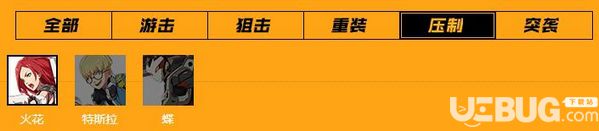 全部 游击 狙击 重装 压制 突袭

火花 特斯拉 蝶

UEBUG.com 下载站